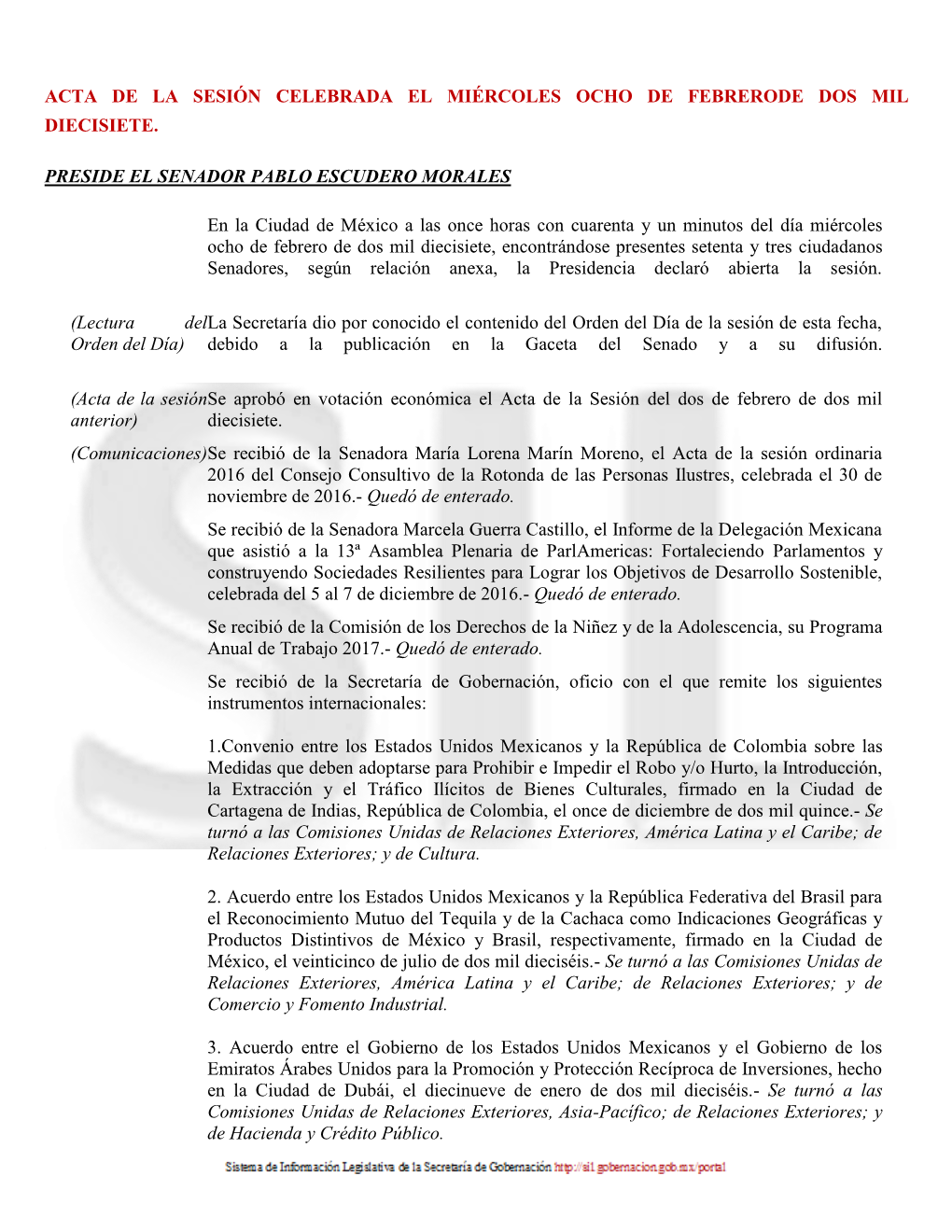 ACTA DE LA SESIÓN CELEBRADA EL MIÉRCOLES OCHO DE FEBRERODE DOS MIL DIECISIETE.

PRESIDE EL SENADOR PABLO ESCUDERO MORALES

En la Ciudad de México a las once horas con cuarenta y un minutos del día miércoles ocho de febrero de dos mil diecisiete, encontrándose presentes setenta y tres ciudadanos Senadores, según relación anexa, la Presidencia declaró abierta la sesión.

(Lectura del Orden del Día)

La Secretaría dio por conocido el contenido del Orden del Día de la sesión de esta fecha, debido a la publicación en la Gaceta del Senado y a su difusión.

(Acta de la sesión anterior)

Se aprobó en votación económica el Acta de la Sesión del dos de febrero de dos mil diecisiete.

(Comunicaciones)

Se recibió de la Senadora María Lorena Marín Moreno, el Acta de la sesión ordinaria 2016 del Consejo Consultivo de la Rotonda de las Personas Ilustres, celebrada el 30 de noviembre de 2016.- Quedó de enterado.

Se recibió de la Senadora Marcela Guerra Castillo, el Informe de la Delegación Mexicana que asistió a la 13ª Asamblea Plenaria de ParlAmericas: Fortaleciendo Parlamentos y construyendo Sociedades Resilientes para Lograr los Objetivos de Desarrollo Sostenible, celebrada del 5 al 7 de diciembre de 2016.- Quedó de enterado.

Se recibió de la Comisión de los Derechos de la Niñez y de la Adolescencia, su Programa Anual de Trabajo 2017.- Quedó de enterado.

Se recibió de la Secretaría de Gobernación, oficio con el que remite los siguientes instrumentos internacionales:

1.Convenio entre los Estados Unidos Mexicanos y la República de Colombia sobre las Medidas que deben adoptarse para Prohibir e Impedir el Robo y/o Hurto, la Introducción, la Extracción y el Tráfico Ilícitos de Bienes Culturales, firmado en la Ciudad de Cartagena de Indias, República de Colombia, el once de diciembre de dos mil quince.- Se turnó a las Comisiones Unidas de Relaciones Exteriores, América Latina y el Caribe; de Relaciones Exteriores; y de Cultura.

2. Acuerdo entre los Estados Unidos Mexicanos y la República Federativa del Brasil para el Reconocimiento Mutuo del Tequila y de la Cachaca como Indicaciones Geográficas y Productos Distintivos de México y Brasil, respectivamente, firmado en la Ciudad de México, el veinticinco de julio de dos mil dieciséis.- Se turnó a las Comisiones Unidas de Relaciones Exteriores, América Latina y el Caribe; de Relaciones Exteriores; y de Comercio y Fomento Industrial.

3. Acuerdo entre el Gobierno de los Estados Unidos Mexicanos y el Gobierno de los Emiratos Árabes Unidos para la Promoción y Protección Recíproca de Inversiones, hecho en la Ciudad de Dubái, el diecinueve de enero de dos mil dieciséis.- Se turnó a las Comisiones Unidas de Relaciones Exteriores, Asia-Pacífico; de Relaciones Exteriores; y de Hacienda y Crédito Público.

Sistema de Información Legislativa de la Secretaría de Gobernación http://sil.gobernacion.gob.mx/portal